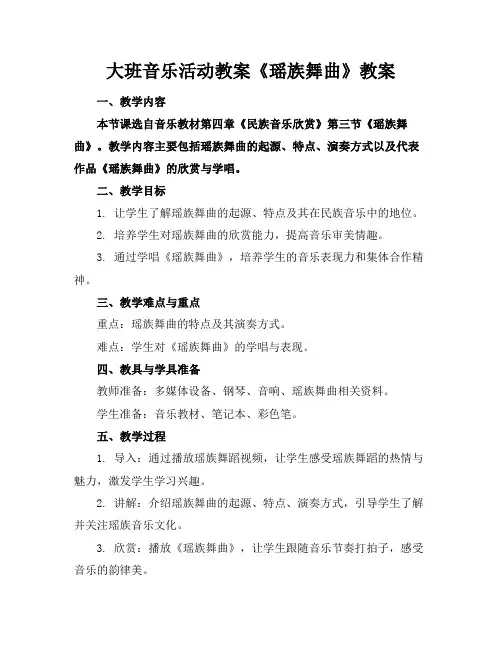 大班音乐活动教案《瑶族舞曲》教案

一、教学内容

本节课选自音乐教材第四章《民族音乐欣赏》第三节《瑶族舞曲》。教学内容主要包括瑶族舞曲的起源、特点、演奏方式以及代表作品《瑶族舞曲》的欣赏与学唱。

二、教学目标

1. 让学生了解瑶族舞曲的起源、特点及其在民族音乐中的地位。

2. 培养学生对瑶族舞曲的欣赏能力，提高音乐审美情趣。

3. 通过学唱《瑶族舞曲》，培养学生的音乐表现力和集体合作精神。

三、教学难点与重点

重点：瑶族舞曲的特点及其演奏方式。

难点：学生对《瑶族舞曲》的学唱与表现。

四、教具与学具准备

教师准备：多媒体设备、钢琴、音响、瑶族舞曲相关资料。

学生准备：音乐教材、笔记本、彩色笔。

五、教学过程

1. 导入：通过播放瑶族舞蹈视频，让学生感受瑶族舞蹈的热情与魅力，激发学生学习兴趣。

2. 讲解：介绍瑶族舞曲的起源、特点、演奏方式，引导学生了解并关注瑶族音乐文化。

3. 欣赏：播放《瑶族舞曲》，让学生跟随音乐节奏打拍子，感受音乐的韵律美。